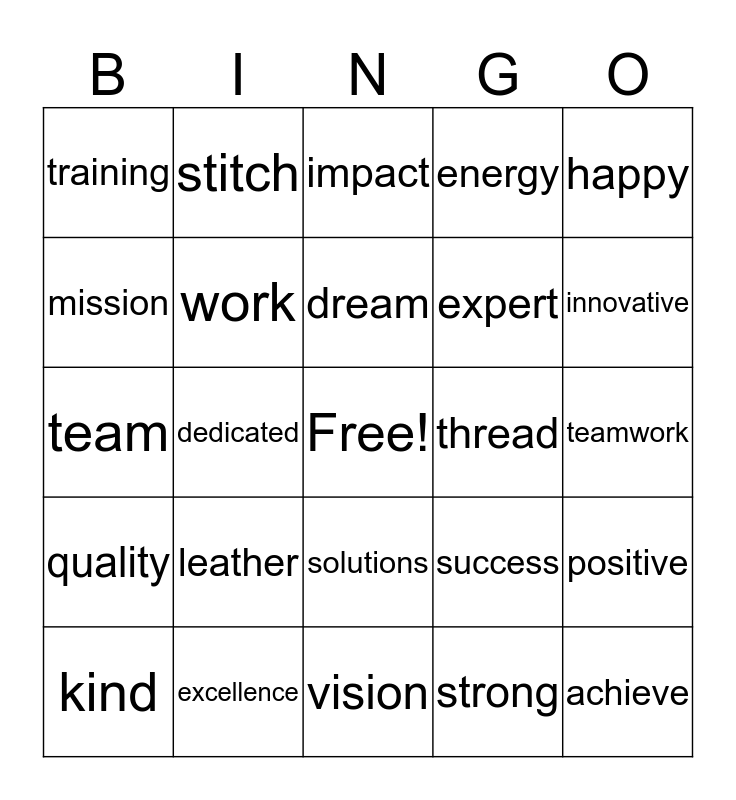 | B | I | N | G | O |
|---|---|---|---|---|
| training | stitch | impact | energy | happy |
| mission | work | dream | expert | innovative |
| team | dedicated | Free! | thread | teamwork |
| quality | leather | solutions | success | positive |
| kind | excellence | vision | strong | achieve |